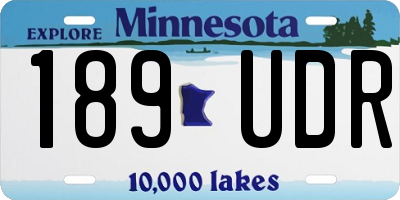 EXPLORE Minnesota

189 UDR

10,000 lakes